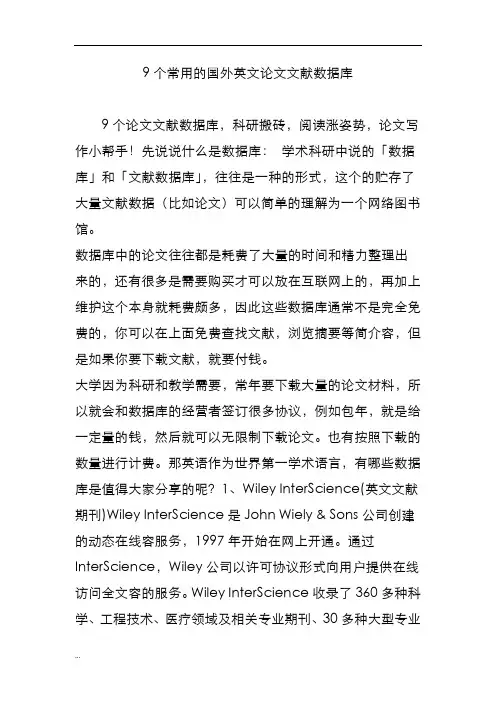 9 个常用的国外英文论文文献数据库

9 个论文文献数据库，科研搬砖，阅读涨姿势，论文写作小帮手！先说说什么是数据库： 学术科研中说的「数据库」和「文献数据库」，往往是一种的形式，这个的贮存了大量文献数据（比如论文）可以简单的理解为一个网络图书馆。
数据库中的论文往往都是耗费了大量的时间和精力整理出来的，还有很多是需要购买才可以放在互联网上的，再加上维护这个本身就耗费颇多，因此这些数据库通常不是完全免费的，你可以在上面免费查找文献，浏览摘要等简介容，但是如果你要下载文献，就要付钱。
大学因为科研和教学需要，常年要下载大量的论文材料，所以就会和数据库的经营者签订很多协议，例如包年，就是给一定量的钱，然后就可以无限制下载论文。也有按照下载的数量进行计费。那英语作为世界第一学术语言，有哪些数据库是值得大家分享的呢？1、Wiley InterScience(英文文献期刊)Wiley InterScience 是 John Wiely & Sons 公司创建的动态在线容服务，1997 年开始在网上开通。通过 InterScience，Wiley 公司以许可协议形式向用户提供在线访问全文容的服务。Wiley InterScience 收录了 360 多种科学、工程技术、医疗领域及相关专业期刊、30 多种大型专业

...